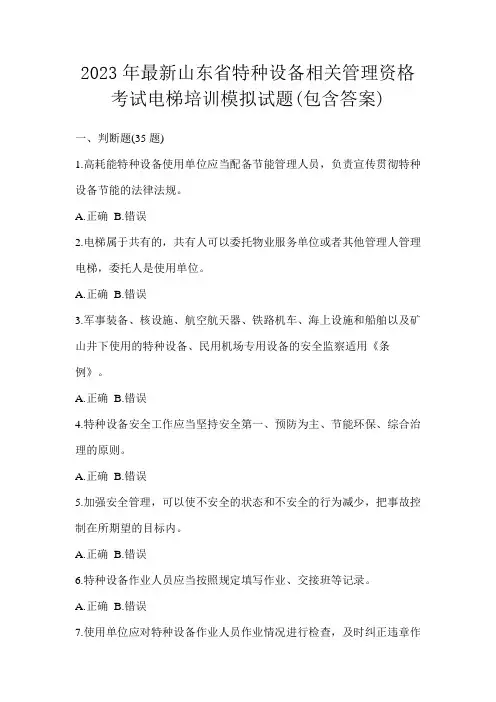 2023年最新山东省特种设备相关管理资格考试电梯培训模拟试题(包含答案)

一、判断题(35题)

1.高耗能特种设备使用单位应当配备节能管理人员，负责宣传贯彻特种设备节能的法律法规。

A.正确 B.错误

2.电梯属于共有的，共有人可以委托物业服务单位或者其他管理人管理电梯，委托人是使用单位。

A.正确 B.错误

3.军事装备、核设施、航空航天器、铁路机车、海上设施和船舶以及矿山井下使用的特种设备、民用机场专用设备的安全监察适用《条例》。

A.正确 B.错误

4.特种设备安全工作应当坚持安全第一、预防为主、节能环保、综合治理的原则。

A.正确 B.错误

5.加强安全管理，可以使不安全的状态和不安全的行为减少，把事故控制在所期望的目标内。

A.正确 B.错误

6.特种设备作业人员应当按照规定填写作业、交接班等记录。

A.正确 B.错误

7.使用单位应对特种设备作业人员作业情况进行检查，及时纠正违章作